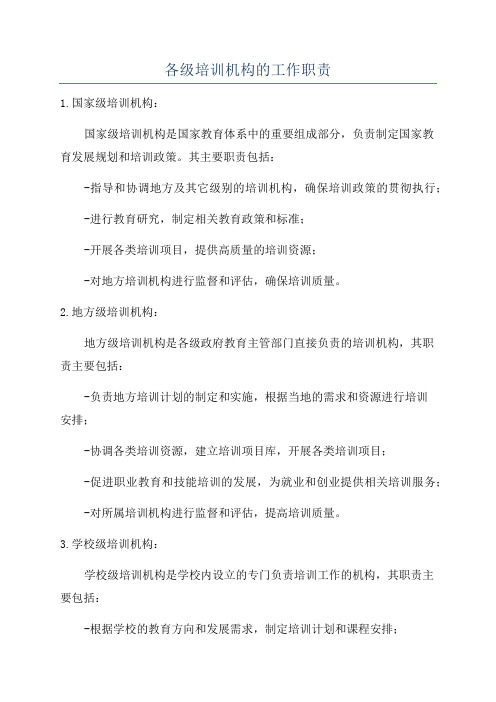 各级培训机构的工作职责

1.国家级培训机构:

国家级培训机构是国家教育体系中的重要组成部分，负责制定国家教育发展规划和培训政策。其主要职责包括:

-指导和协调地方及其它级别的培训机构，确保培训政策的贯彻执行;

-进行教育研究，制定相关教育政策和标准;

-开展各类培训项目，提供高质量的培训资源;

-对地方培训机构进行监督和评估，确保培训质量。

2.地方级培训机构:

地方级培训机构是各级政府教育主管部门直接负责的培训机构，其职责主要包括:

-负责地方培训计划的制定和实施，根据当地的需求和资源进行培训安排;

-协调各类培训资源，建立培训项目库，开展各类培训项目;

-促进职业教育和技能培训的发展，为就业和创业提供相关培训服务;

-对所属培训机构进行监督和评估，提高培训质量。

3.学校级培训机构:

学校级培训机构是学校内设立的专门负责培训工作的机构，其职责主要包括:

-根据学校的教育方向和发展需求，制定培训计划和课程安排;